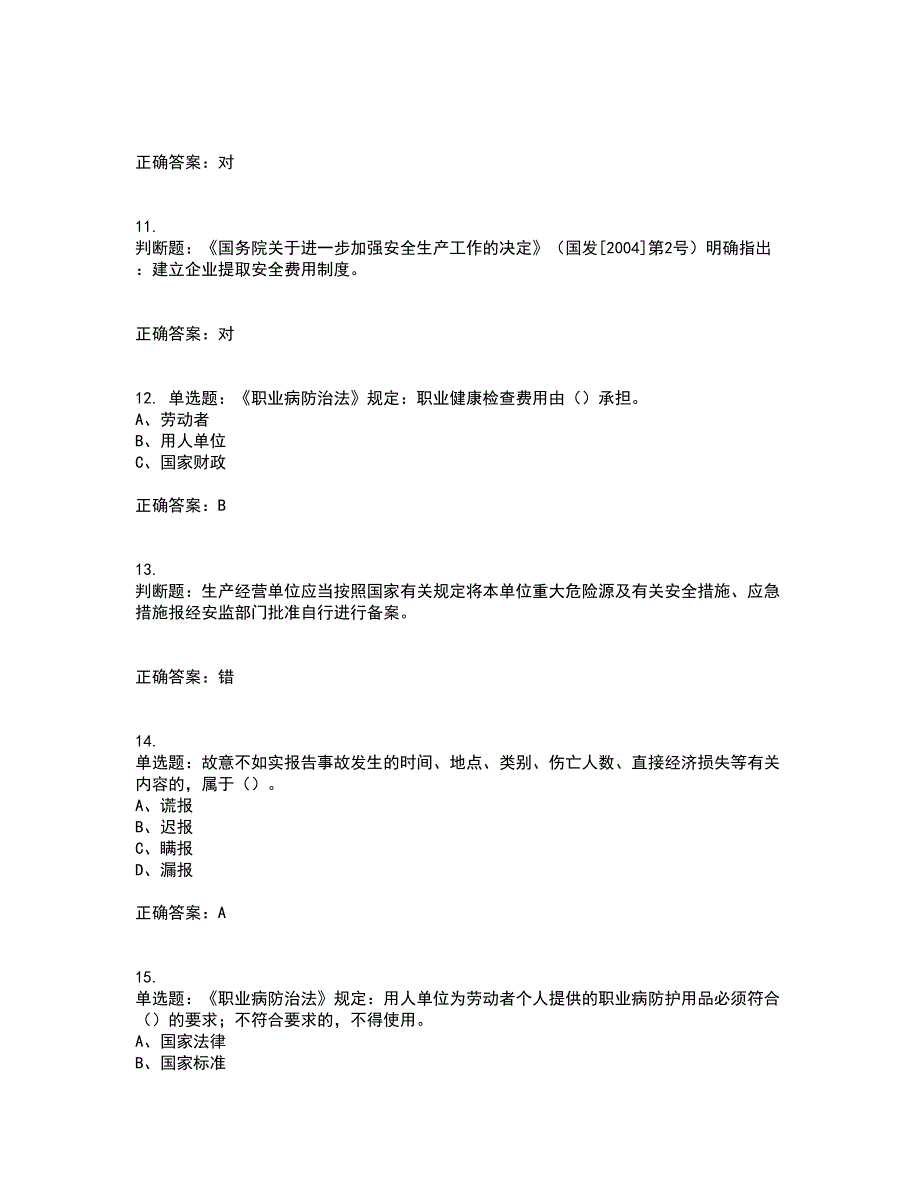 正确答案：对

11.
判断题：《国务院关于进一步加强安全生产工作的决定》（国发[2004]第2号）明确指出：建立企业提取安全费用制度。

正确答案：对

12. 单选题：《职业病防治法》规定：职业健康检查费用由（）承担。
A、劳动者
B、用人单位
C、国家财政

正确答案：B

13.
判断题：生产经营单位应当按照国家有关规定将本单位重大危险源及有关安全措施、应急措施报经安监部门批准自行进行备案。

正确答案：错

14.
单选题：故意不如实报告事故发生的时间、地点、类别、伤亡人数、直接经济损失等有关内容的，属于（）。
A、谎报
B、迟报
C、瞒报
D、漏报

正确答案：A

15.
单选题：《职业病防治法》规定：用人单位为劳动者个人提供的职业病防护用品必须符合（）的要求；不符合要求的，不得使用。
A、国家法律
B、国家标准